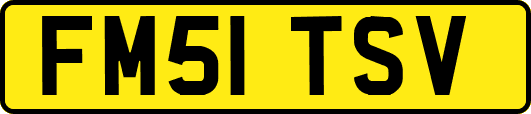 FM51 TSV